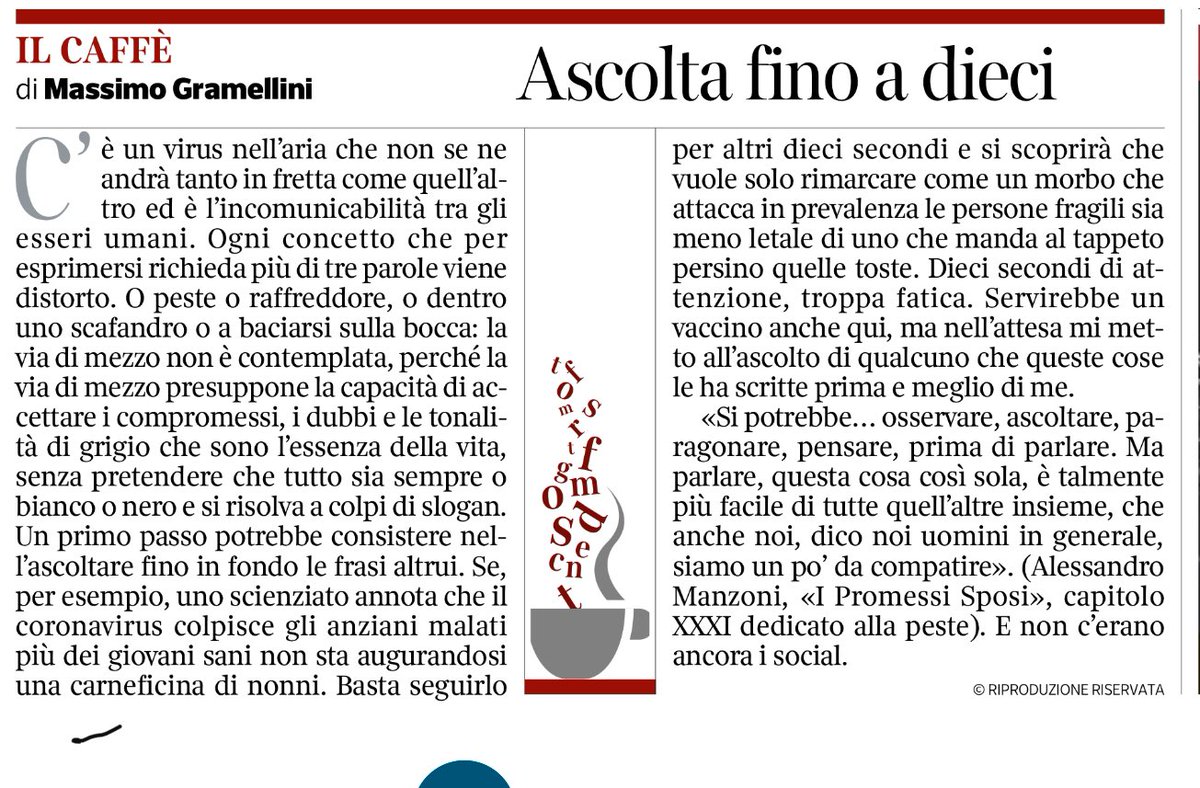 IL CAFFÈ
di Massimo Gramellini

Ascolta fino a dieci

C'è un virus nell'aria che non se ne andrà tanto in fretta come quell'altro ed è l'incomunicabilità tra gli esseri umani. Ogni concetto che per esprimersi richieda più di tre parole viene distorto. O peste o raffreddore, o dentro uno scafandro o a baciarsi sulla bocca: la via di mezzo non è contemplata, perché la via di mezzo presuppone la capacità di accettare i compromessi, i dubbi e le tonalità di grigio che sono l'essenza della vita, senza pretendere che tutto sia sempre o bianco o nero e si risolva a colpi di slogan. Un primo passo potrebbe consistere nell'ascoltare fino in fondo le frasi altrui. Se, per esempio, uno scienziato annota che il coronavirus colpisce gli anziani malati più dei giovani sani non sta augurandosi una carneficina di nonni. Basta seguirlo per altri dieci secondi e si scoprirà che vuole solo rimarcare come un morbo che attacca in prevalenza le persone fragili sia meno letale di uno che manda al tappeto persino quelle toste. Dieci secondi di attenzione, troppa fatica. Servirebbe un vaccino anche qui, ma nell'attesa mi metto all'ascolto di qualcuno che queste cose le ha scritte prima e meglio di me.

«Si potrebbe… osservare, ascoltare, paragonare, pensare, prima di parlare. Ma parlare, questa cosa così sola, è talmente più facile di tutte quell'altre insieme, che anche noi, dico noi uomini in generale, siamo un po' da compatire». (Alessandro Manzoni, «I Promessi Sposi», capitolo XXXI dedicato alla peste). E non c'erano ancora i social.

© RIPRODUZIONE RISERVATA